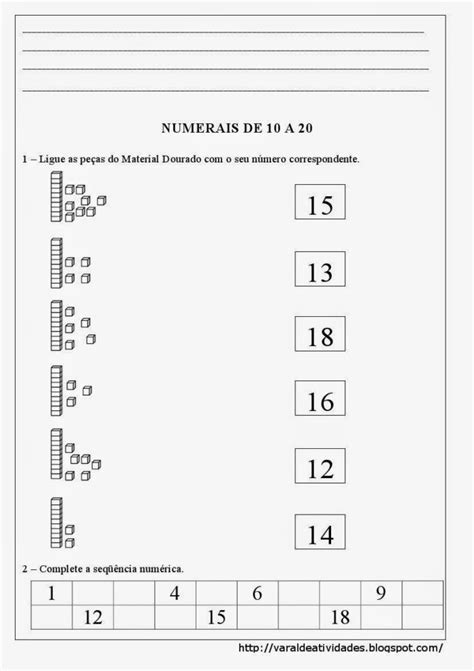 NUMERAIS DE 10 A 20

1 – Ligue as peças do Material Dourado com o seu número correspondente.

15

13

18

16

12

14

2 – Complete a seqüência numérica.

| 1 | | | 4 | | 6 | | | 9 | |
|---|---|---|---|---|---|---|---|---|---|
| | 12 | | | 15 | | | 18 | | |

http://varaldeatividades.blogspot.com/